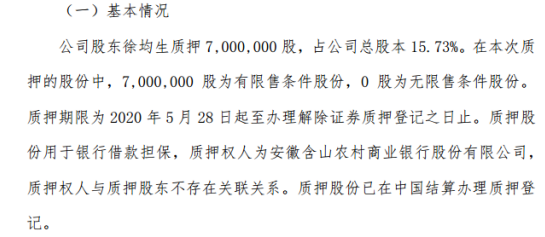 （一）基本情况

公司股东徐均生质押 7,000,000 股，占公司总股本 15.73%。在本次质押的股份中，7,000,000 股为有限售条件股份，0 股为无限售条件股份。质押期限为 2020 年 5 月 28 日起至办理解除证券质押登记之日止。质押股份用于银行借款担保，质押权人为安徽含山农村商业银行股份有限公司，质押权人与质押股东不存在关联关系。质押股份已在中国结算办理质押登记。